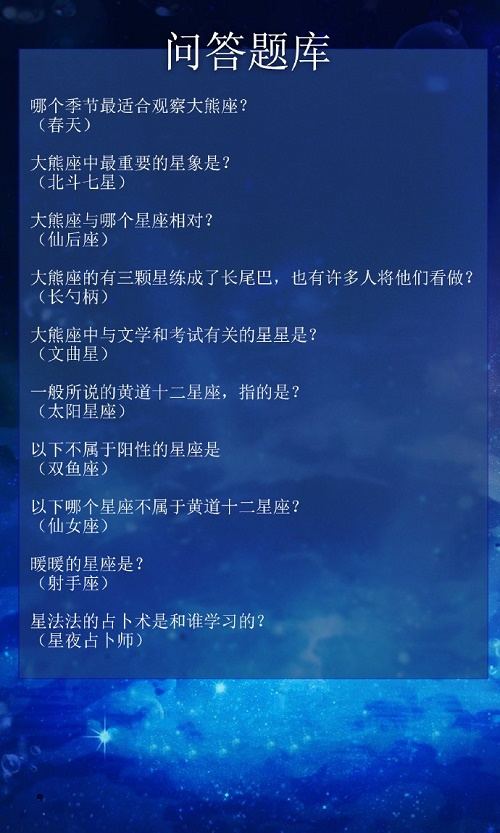 问答题库

哪个季节最适合观察大熊座？
（春天）

大熊座中最重要的星象是？
（北斗七星）

大熊座与哪个星座相对？
（仙后座）

大熊座的有三颗星练成了长尾巴，也有许多人将他们看做？
（长勺柄）

大熊座中与文学和考试有关的星星是？
（文曲星）

一般所说的黄道十二星座，指的是？
（太阳星座）

以下不属于阳性的星座是
（双鱼座）

以下哪个星座不属于黄道十二星座？
（仙女座）

暖暖的星座是？
（射手座）

星法法的占卜术是和谁学习的？
（星夜占卜师）